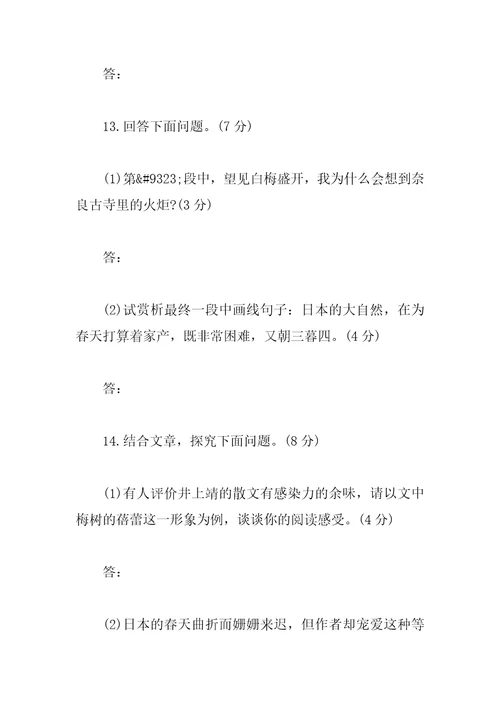 答：

13.回答下面问题。(7 分)

(1)第&#9323;段中，望见白梅盛开，我为什么会想到奈良古寺里的火炬?(3 分)

答：

(2)试赏析最终一段中画线句子：日本的大自然，在为春天打算着家产，既非常困难，又朝三暮四。(4 分)

答：

14.结合文章，探究下面问题。(8 分)

(1)有人评价井上靖的散文有感染力的余味，请以文中梅树的蓓蕾这一形象为例，谈谈你的阅读感受。(4 分)

答：

(2)日本的春天曲折而姗姗来迟，但作者却宠爱这种等